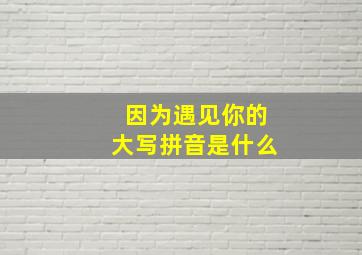 因为遇见你的
大写拼音是什么